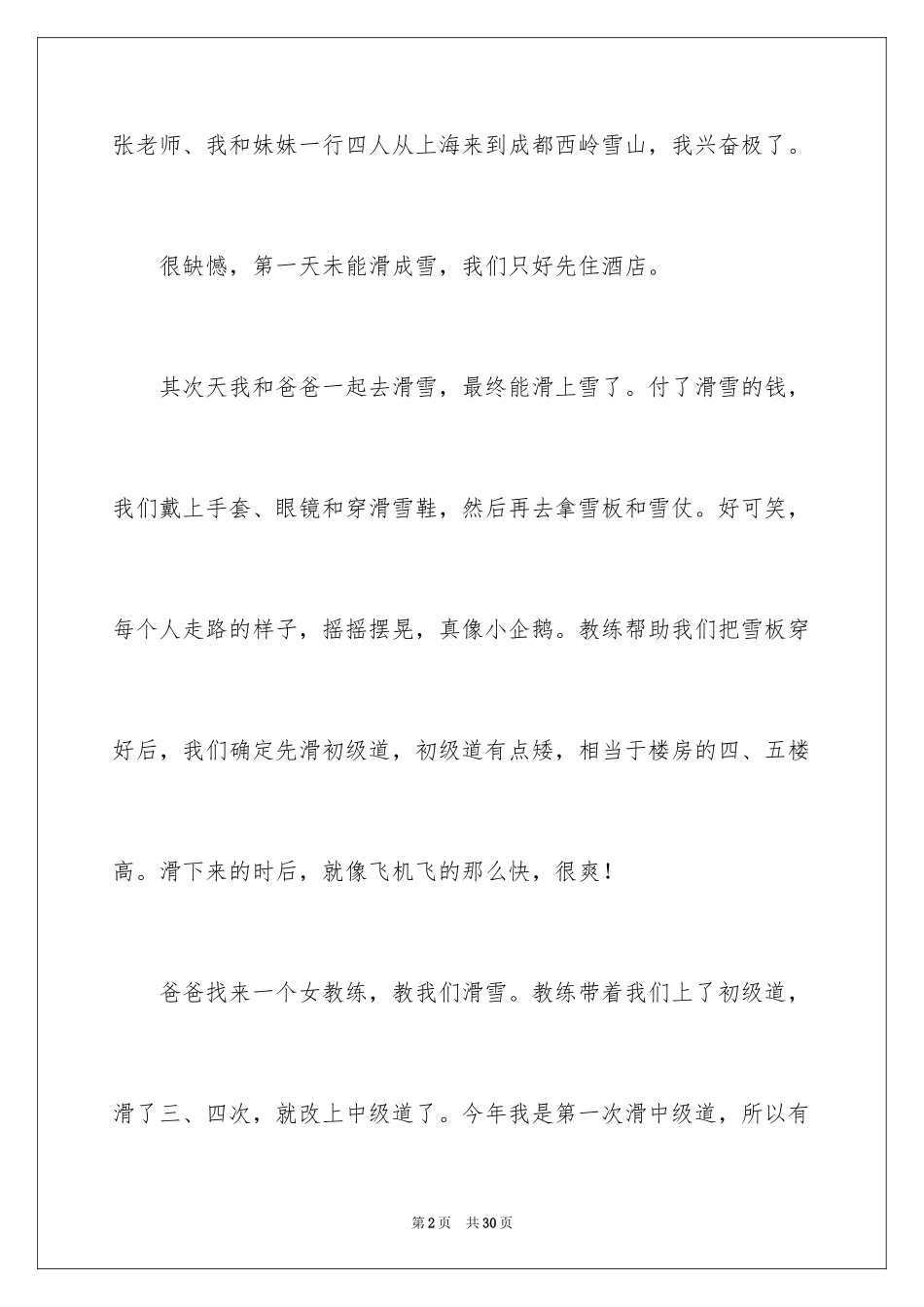 张老师、我和妹妹一行四人从上海来到成都西岭雪山，我兴奋极了。

很缺憾，第一天未能滑成雪，我们只好先住酒店。

其次天我和爸爸一起去滑雪，最终能滑上雪了。付了滑雪的钱，我们戴上手套、眼镜和穿滑雪鞋，然后再去拿雪板和雪仗。好可笑，每个人走路的样子，摇摇摆晃，真像小企鹅。教练帮助我们把雪板穿好后，我们确定先滑初级道，初级道有点矮，相当于楼房的四、五楼高。滑下来的时后，就像飞机飞的那么快，很爽！

爸爸找来一个女教练，教我们滑雪。教练带着我们上了初级道，滑了三、四次，就改上中级道了。今年我是第一次滑中级道，所以有

第2页　共30页